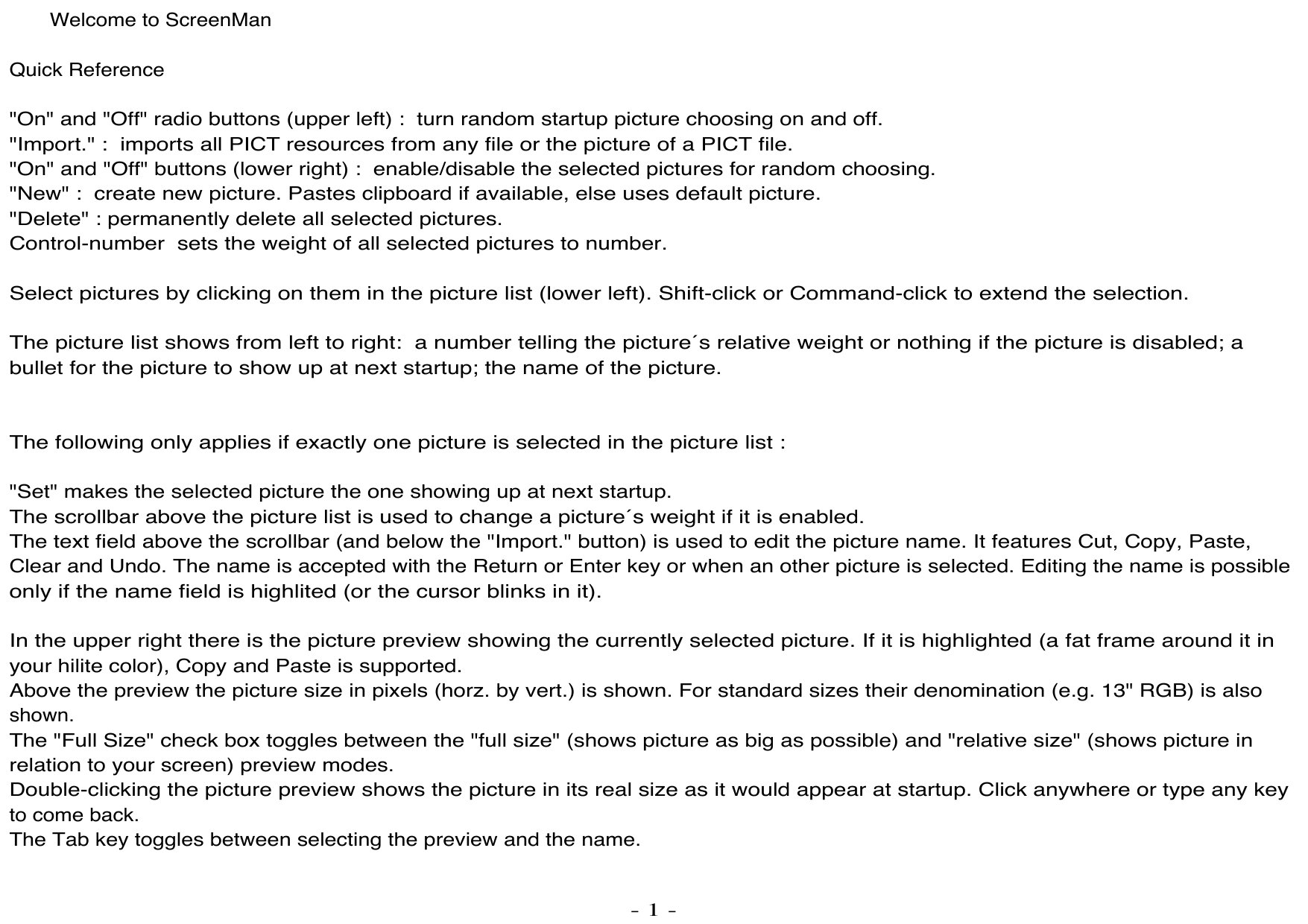 Welcome to ScreenMan

Quick Reference

"On" and "Off" radio buttons (upper left) : turn random startup picture choosing on and off.
"Import." : imports all PICT resources from any file or the picture of a PICT file.
"On" and "Off" buttons (lower right) : enable/disable the selected pictures for random choosing.
"New" : create new picture. Pastes clipboard if available, else uses default picture.
"Delete" : permanently delete all selected pictures.
Control-number sets the weight of all selected pictures to number.

Select pictures by clicking on them in the picture list (lower left). Shift-click or Command-click to extend the selection.

The picture list shows from left to right: a number telling the picture´s relative weight or nothing if the picture is disabled; a bullet for the picture to show up at next startup; the name of the picture.

The following only applies if exactly one picture is selected in the picture list :

"Set" makes the selected picture the one showing up at next startup.
The scrollbar above the picture list is used to change a picture´s weight if it is enabled.
The text field above the scrollbar (and below the "Import." button) is used to edit the picture name. It features Cut, Copy, Paste, Clear and Undo. The name is accepted with the Return or Enter key or when an other picture is selected. Editing the name is possible only if the name field is highlited (or the cursor blinks in it).

In the upper right there is the picture preview showing the currently selected picture. If it is highlighted (a fat frame around it in your hilite color), Copy and Paste is supported.
Above the preview the picture size in pixels (horz. by vert.) is shown. For standard sizes their denomination (e.g. 13" RGB) is also shown.
The "Full Size" check box toggles between the "full size" (shows picture as big as possible) and "relative size" (shows picture in relation to your screen) preview modes.
Double-clicking the picture preview shows the picture in its real size as it would appear at startup. Click anywhere or type any key to come back.
The Tab key toggles between selecting the preview and the name.

- 1 -